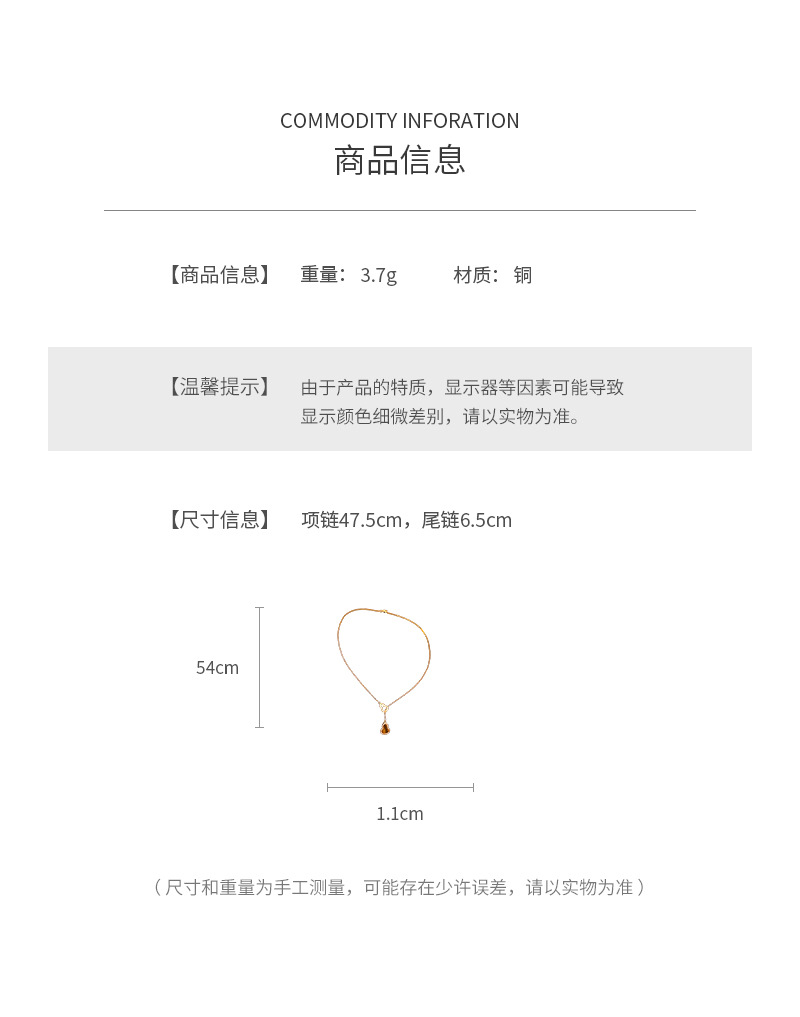 COMMODITY INFORATION
商品信息

【商品信息】 重量：3.7g 材质：铜

【温馨提示】 由于产品的特质，显示器等因素可能导致显示颜色细微差别，请以实物为准。

【尺寸信息】 项链47.5cm，尾链6.5cm

54cm

1.1cm

（尺寸和重量为手工测量，可能存在少许误差，请以实物为准）